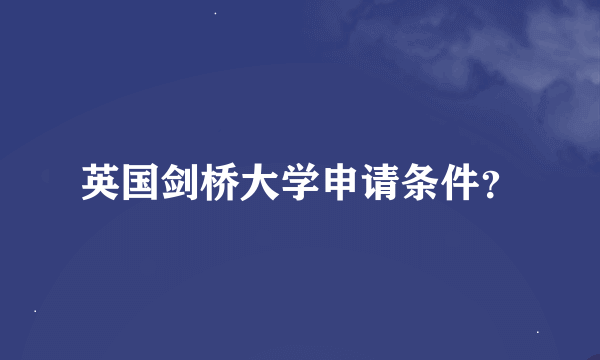 英国剑桥大学申请条件?